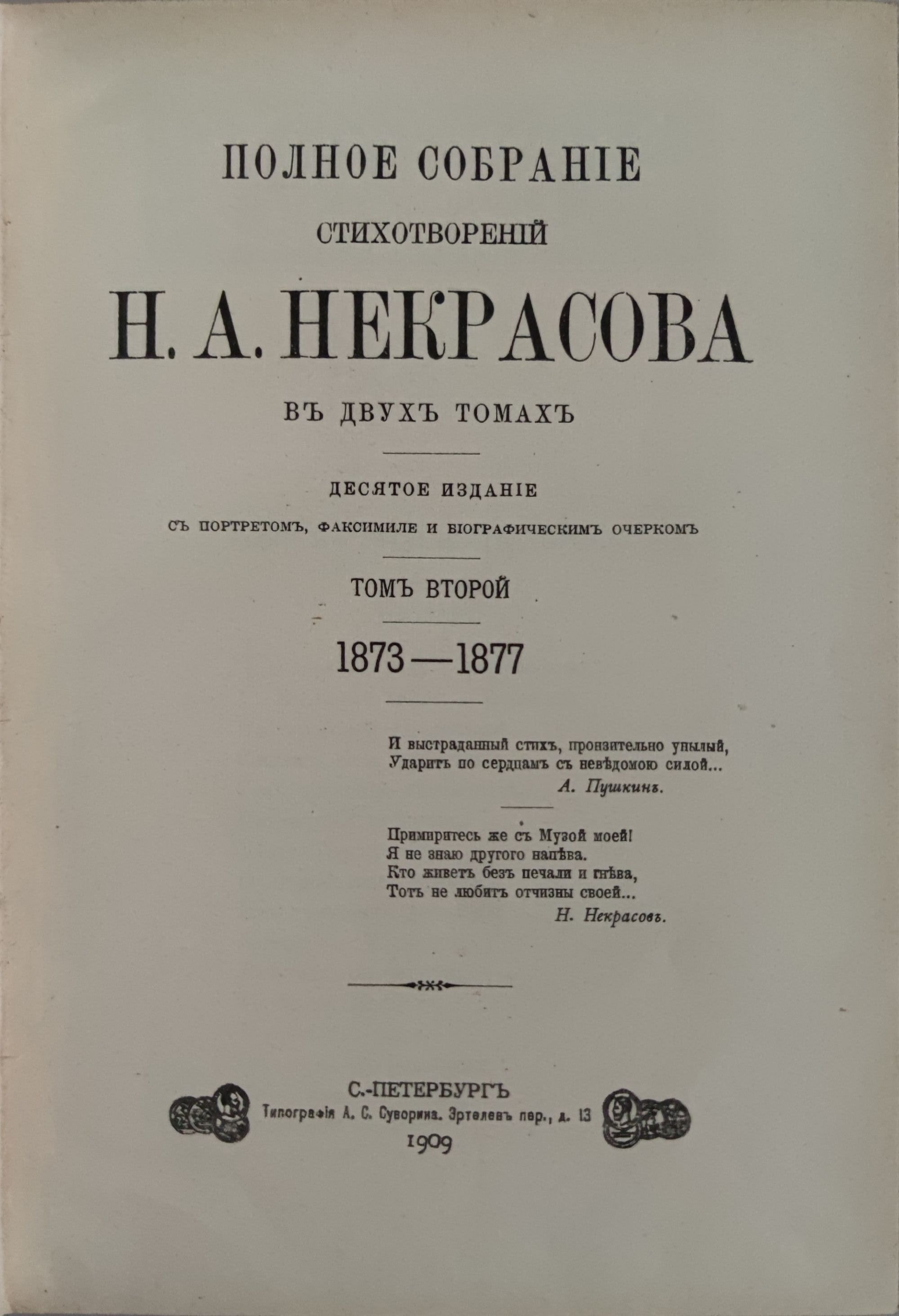 ПОЛНОЕ СОБРАНІЕ

СТИХОТВОРЕНІЙ

Н. А. НЕКРАСОВА

ВЪ ДВУХЪ ТОМАХЪ

ДЕСЯТОЕ ИЗДАНІЕ

СЪ ПОРТРЕТОМЪ, ФАКСИМИЛЕ И БІОГРАФИЧЕСКИМЪ ОЧЕРКОМЪ

ТОМЪ ВТОРОЙ

1873—1877

И выстраданный стихъ, пронзительно унылый,
Ударитъ по сердцамъ съ невѣдомою силой...
А. Пушкинъ.

Примиритесь же съ Музой моей!
Я не знаю другого напѣва.
Кто живетъ безъ печали и гнѣва,
Тотъ не любитъ отчизны своей...
Н. Некрасовъ.

С.-ПЕТЕРБУРГЪ
Типографія А. С. Суворина. Эртелевъ пер., д. 13
1909